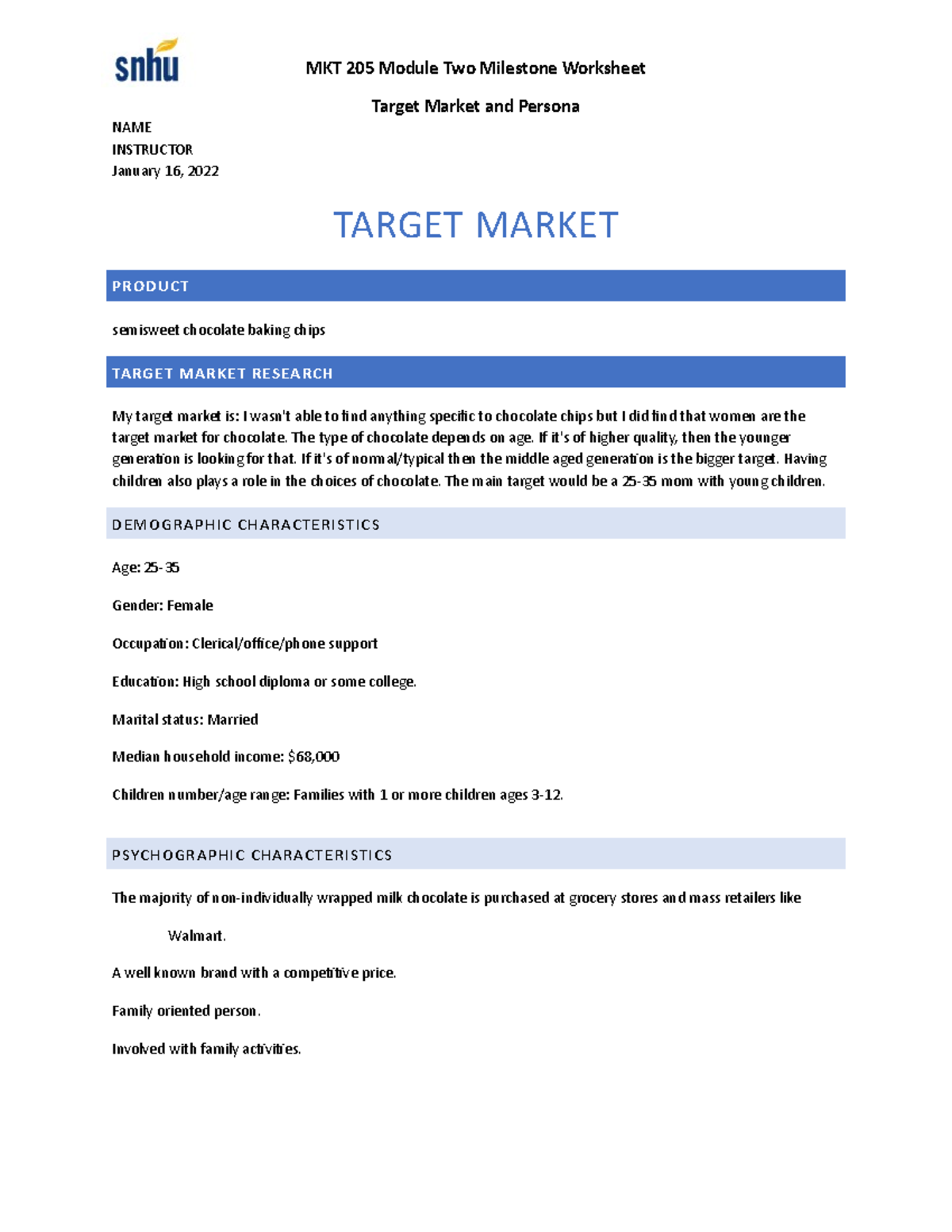 snhu

MKT 205 Module Two Milestone Worksheet

Target Market and Persona

NAME
INSTRUCTOR
January 16, 2022

TARGET MARKET

PRODUCT

semisweet chocolate baking chips

TARGET MARKET RESEARCH

My target market is: I wasn't able to find anything specific to chocolate chips but I did find that women are the target market for chocolate. The type of chocolate depends on age. If it's of higher quality, then the younger generation is looking for that. If it's of normal/typical then the middle aged generation is the bigger target. Having children also plays a role in the choices of chocolate. The main target would be a 25-35 mom with young children.

DEMOGRAPHIC CHARACTERISTICS

Age: 25-35

Gender: Female

Occupation: Clerical/office/phone support

Education: High school diploma or some college.

Marital status: Married

Median household income: $68,000

Children number/age range: Families with 1 or more children ages 3-12.

PSYCHOGRAPHIC CHARACTERISTICS

The majority of non-individually wrapped milk chocolate is purchased at grocery stores and mass retailers like Walmart.

A well known brand with a competitive price.

Family oriented person.

Involved with family activities.